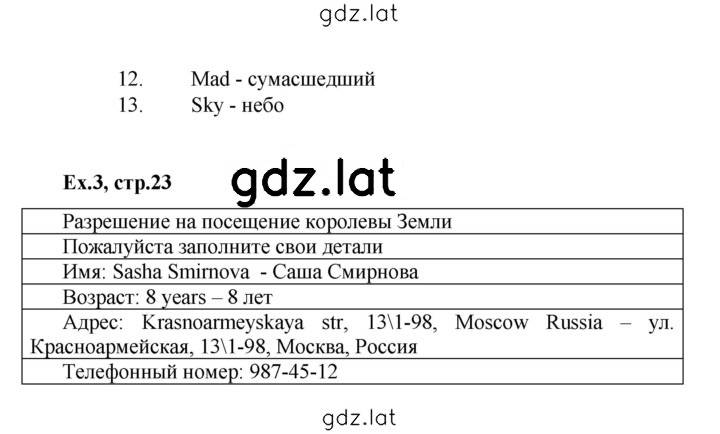 gdz.lat

12. Mad - сумасшедший
13. Sky - небо

Ex.3, стр.23 gdz.lat

| Разрешение на посещение королевы Земли |
|---|
| Пожалуйста заполните свои детали |
| Имя: Sasha Smirnova - Саша Смирнова |
| Возраст: 8 years – 8 лет |
| Адрес: Krasnoarmeyskaya str, 13\1-98, Moscow Russia – ул. Красноармейская, 13\1-98, Москва, Россия |
| Телефонный номер: 987-45-12 |

gdz.lat